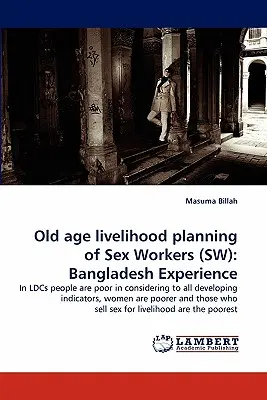 Masuma Billah

Old age livelihood planning of Sex Workers (SW): Bangladesh Experience

In LDCs people are poor in considering to all developing indicators, women are poorer and those who sell sex for livelihood are the poorest

LAP
LAMBERT
Academic Publishing